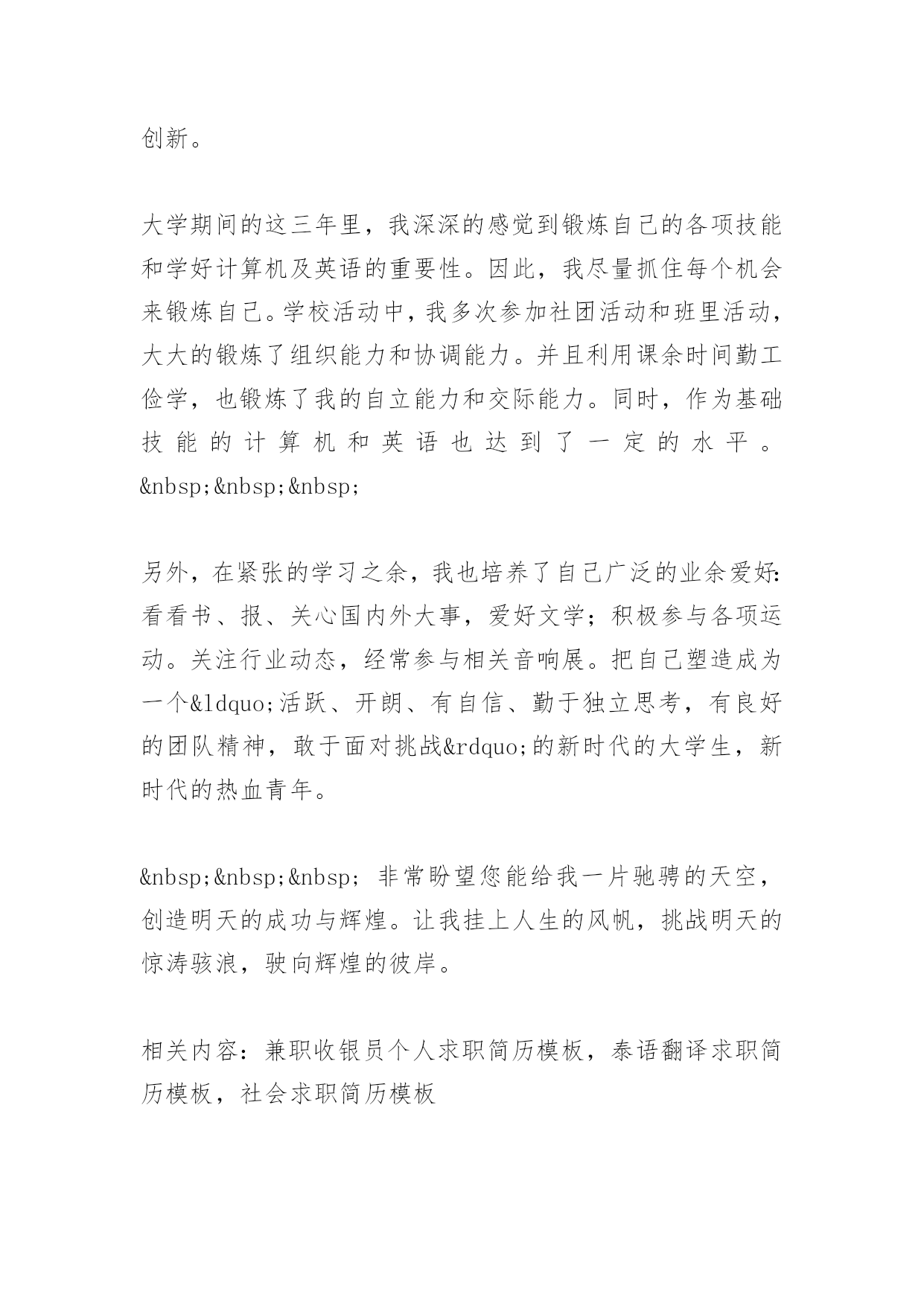 创新。

大学期间的这三年里，我深深的感觉到锻炼自己的各项技能和学好计算机及英语的重要性。因此，我尽量抓住每个机会来锻炼自己。学校活动中，我多次参加社团活动和班里活动，大大的锻炼了组织能力和协调能力。并且利用课余时间勤工俭学，也锻炼了我的自立能力和交际能力。同时，作为基础技能的计算机和英语也达到了一定的水平。&nbsp;&nbsp;&nbsp;

另外，在紧张的学习之余，我也培养了自己广泛的业余爱好：看看书、报、关心国内外大事，爱好文学；积极参与各项运动。关注行业动态，经常参与相关音响展。把自己塑造成为一个&ldquo;活跃、开朗、有自信、勤于独立思考，有良好的团队精神，敢于面对挑战&rdquo;的新时代的大学生，新时代的热血青年。

&nbsp;&nbsp;&nbsp; 非常盼望您能给我一片驰骋的天空，创造明天的成功与辉煌。让我挂上人生的风帆，挑战明天的惊涛骇浪，驶向辉煌的彼岸。

相关内容：兼职收银员个人求职简历模板，泰语翻译求职简历模板，社会求职简历模板